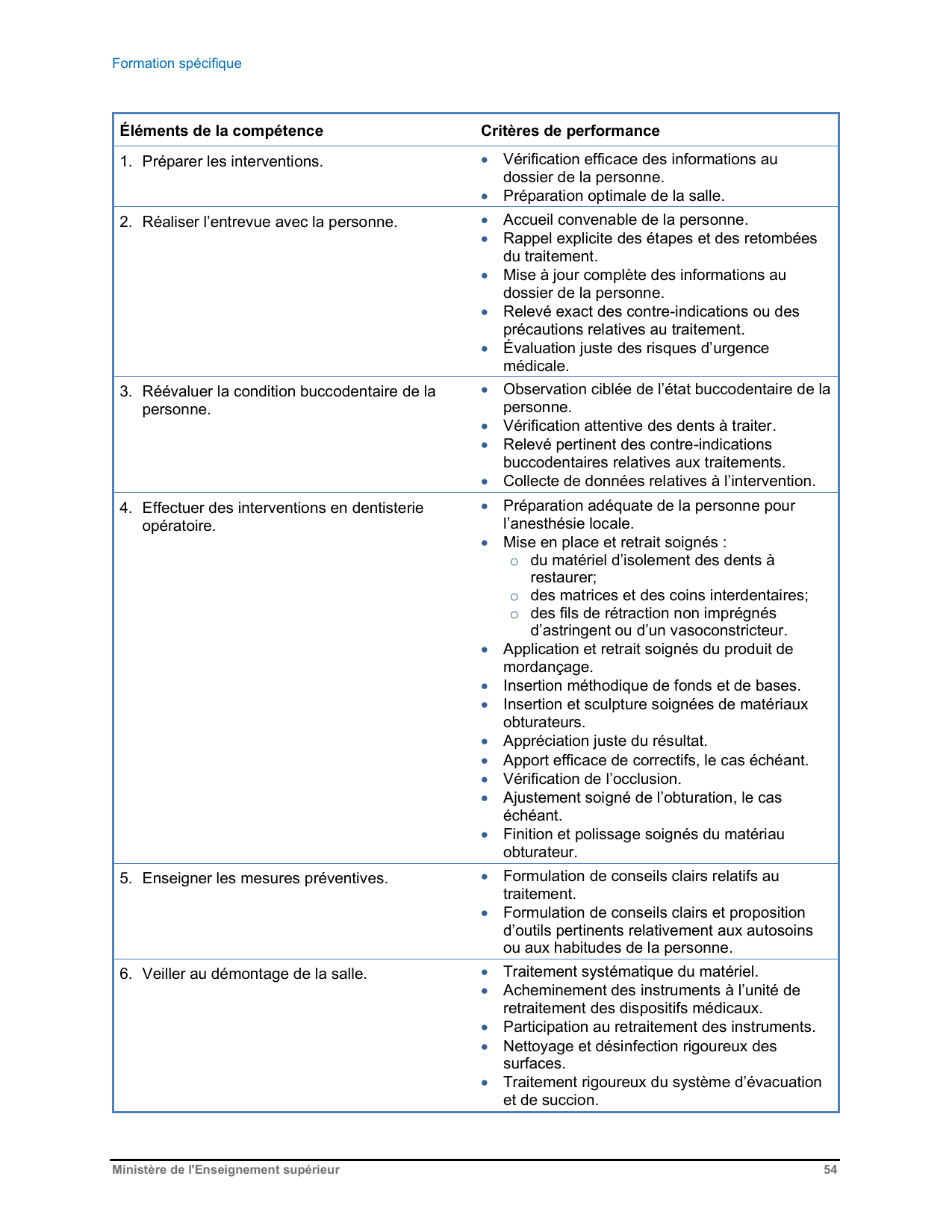 Formation spécifique

| Éléments de la compétence | Critères de performance |
|---|---|
| 1. Préparer les interventions. | • Vérification efficace des informations au dossier de la personne. • Préparation optimale de la salle. |
| 2. Réaliser l’entrevue avec la personne. | • Accueil convenable de la personne. • Rappel explicite des étapes et des retombées du traitement. • Mise à jour complète des informations au dossier de la personne. • Relevé exact des contre-indications ou des précautions relatives au traitement. • Évaluation juste des risques d’urgence médicale. |
| 3. Réévaluer la condition buccodentaire de la personne. | • Observation ciblée de l’état buccodentaire de la personne. • Vérification attentive des dents à traiter. • Relevé pertinent des contre-indications buccodentaires relatives aux traitements. • Collecte de données relatives à l’intervention. |
| 4. Effectuer des interventions en dentisterie opératoire. | • Préparation adéquate de la personne pour l’anesthésie locale. • Mise en place et retrait soignés : ○ du matériel d’isolement des dents à restaurer; ○ des matrices et des coins interdentaires; ○ des fils de rétraction non imprégnés d’astringent ou d’un vasoconstricteur. • Application et retrait soignés du produit de mordançage. • Insertion méthodique de fonds et de bases. • Insertion et sculpture soignées de matériaux obturateurs. • Appréciation juste du résultat. • Apport efficace de correctifs, le cas échéant. • Vérification de l’occlusion. • Ajustement soigné de l’obturation, le cas échéant. • Finition et polissage soignés du matériau obturateur. |
| 5. Enseigner les mesures préventives. | • Formulation de conseils clairs relatifs au traitement. • Formulation de conseils clairs et proposition d’outils pertinents relativement aux autosoins ou aux habitudes de la personne. |
| 6. Veiller au démontage de la salle. | • Traitement systématique du matériel. • Acheminement des instruments à l’unité de retraitement des dispositifs médicaux. • Participation au retraitement des instruments. • Nettoyage et désinfection rigoureux des surfaces. • Traitement rigoureux du système d’évacuation et de succion. |

Ministère de l'Enseignement supérieur 54